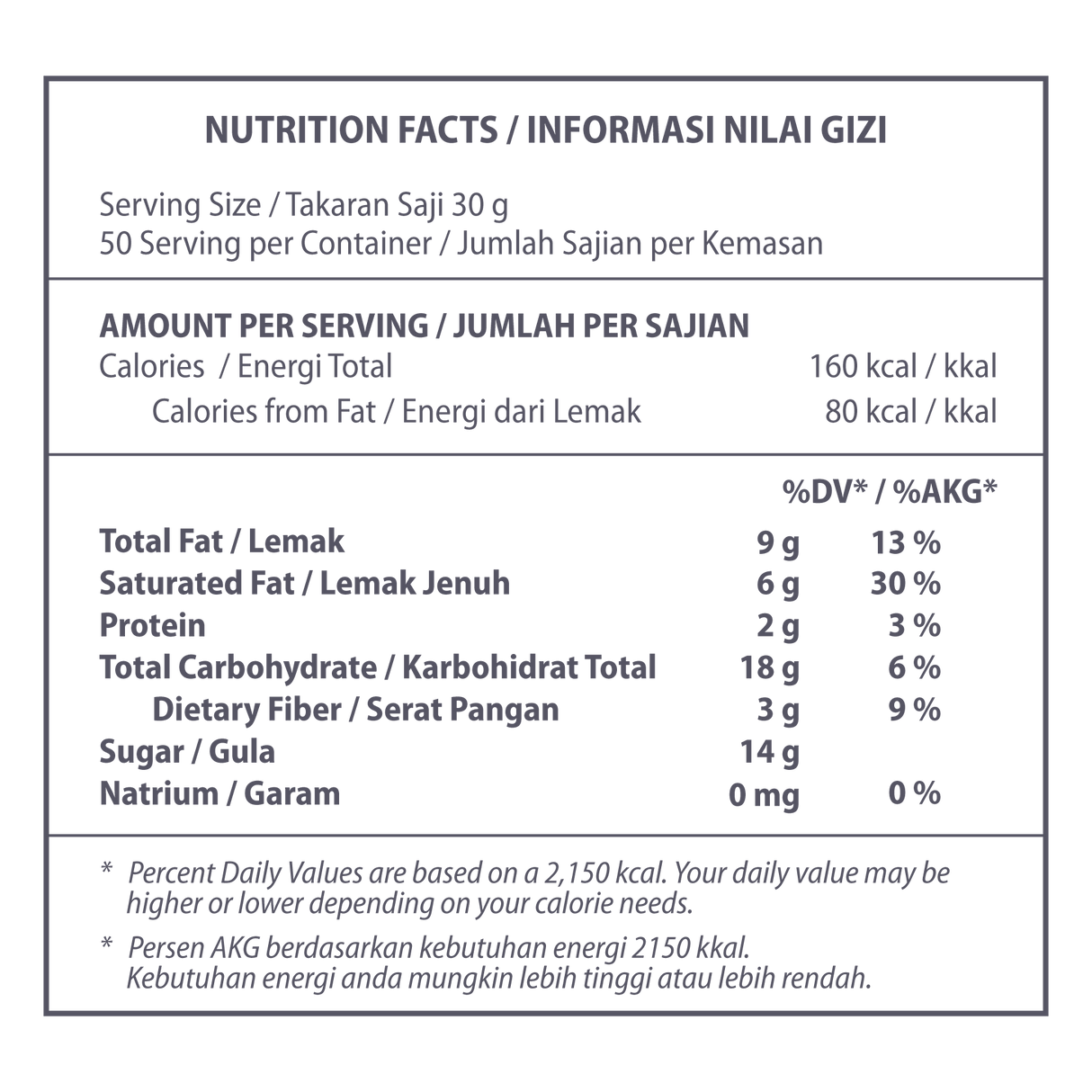 NUTRITION FACTS / INFORMASI NILAI GIZI

Serving Size / Takaran Saji 30 g
50 Serving per Container / Jumlah Sajian per Kemasan

AMOUNT PER SERVING / JUMLAH PER SAJIAN

| | |
|---|---|
| Calories / Energi Total | 160 kcal / kkal |
| Calories from Fat / Energi dari Lemak | 80 kcal / kkal |

| | | %DV* / %AKG* |
|---|---|---|
| Total Fat / Lemak | 9 g | 13 % |
| Saturated Fat / Lemak Jenuh | 6 g | 30 % |
| Protein | 2 g | 3 % |
| Total Carbohydrate / Karbohidrat Total | 18 g | 6 % |
| Dietary Fiber / Serat Pangan | 3 g | 9 % |
| Sugar / Gula | 14 g | |
| Natrium / Garam | 0 mg | 0 % |

* Percent Daily Values are based on a 2,150 kcal. Your daily value may be higher or lower depending on your calorie needs.

* Persen AKG berdasarkan kebutuhan energi 2150 kkal. Kebutuhan energi anda mungkin lebih tinggi atau lebih rendah.